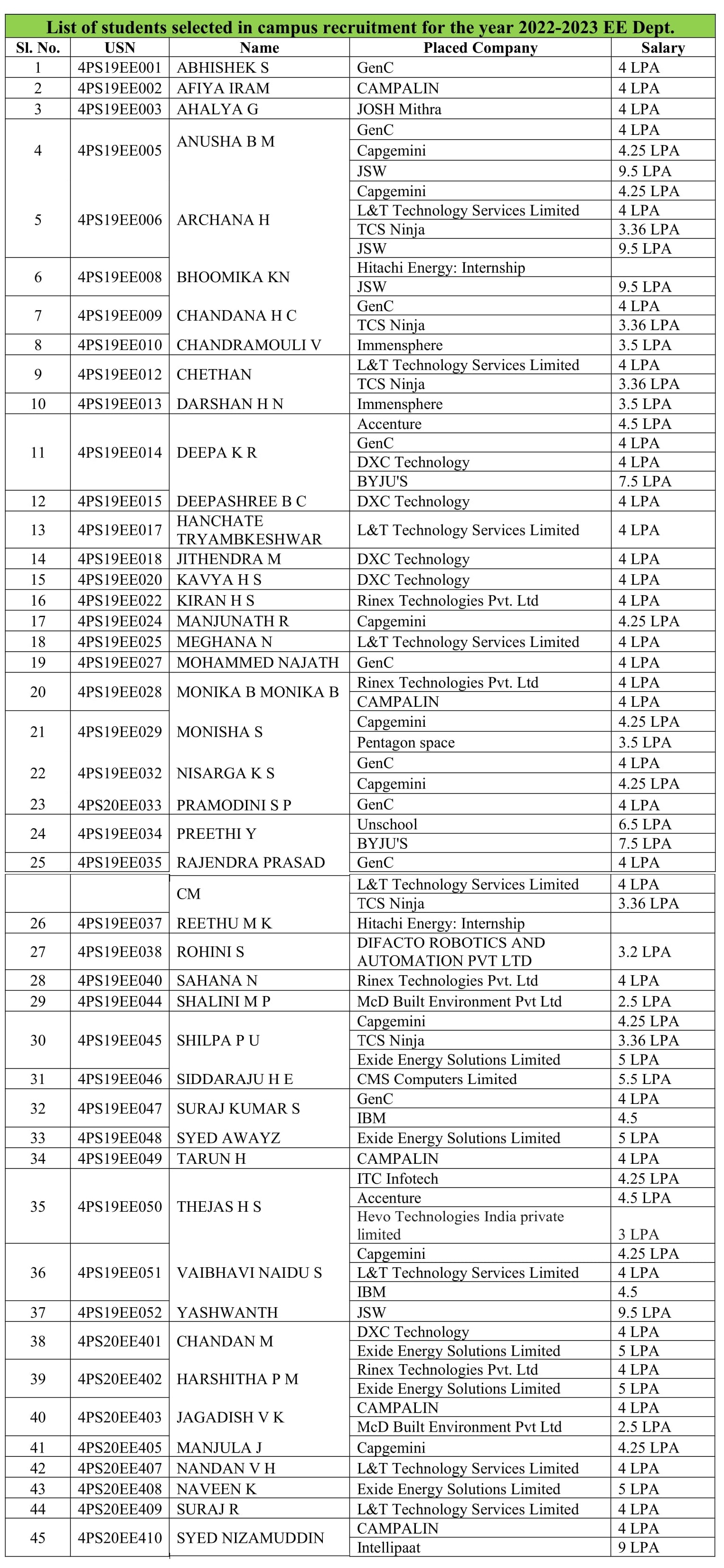 List of students selected in campus recruitment for the year 2022-2023 EE Dept.

| Sl. No. | USN | Name | Placed Company | Salary |
|---|---|---|---|---|
| 1 | 4PS19EE001 | ABHISHEK S | GenC | 4 LPA |
| 2 | 4PS19EE002 | AFIYA IRAM | CAMPALIN | 4 LPA |
| 3 | 4PS19EE003 | AHALYA G | JOSH Mithra | 4 LPA |
| 4 | 4PS19EE005 | ANUSHA B M | GenC | 4 LPA |
| | | | Capgemini | 4.25 LPA |
| | | | JSW | 9.5 LPA |
| 5 | 4PS19EE006 | ARCHANA H | Capgemini | 4.25 LPA |
| | | | L&T Technology Services Limited | 4 LPA |
| | | | TCS Ninja | 3.36 LPA |
| | | | JSW | 9.5 LPA |
| 6 | 4PS19EE008 | BHOOMIKA KN | Hitachi Energy: Internship | |
| | | | JSW | 9.5 LPA |
| 7 | 4PS19EE009 | CHANDANA H C | GenC | 4 LPA |
| | | | TCS Ninja | 3.36 LPA |
| 8 | 4PS19EE010 | CHANDRAMOULI V | Immensphere | 3.5 LPA |
| 9 | 4PS19EE012 | CHETHAN | L&T Technology Services Limited | 4 LPA |
| | | | TCS Ninja | 3.36 LPA |
| 10 | 4PS19EE013 | DARSHAN H N | Immensphere | 3.5 LPA |
| 11 | 4PS19EE014 | DEEPA K R | Accenture | 4.5 LPA |
| | | | GenC | 4 LPA |
| | | | DXC Technology | 4 LPA |
| | | | BYJU'S | 7.5 LPA |
| 12 | 4PS19EE015 | DEEPASHREE B C | DXC Technology | 4 LPA |
| 13 | 4PS19EE017 | HANCHATE TRYAMBKESHWAR | L&T Technology Services Limited | 4 LPA |
| 14 | 4PS19EE018 | JITHENDRA M | DXC Technology | 4 LPA |
| 15 | 4PS19EE020 | KAVYA H S | DXC Technology | 4 LPA |
| 16 | 4PS19EE022 | KIRAN H S | Rinex Technologies Pvt. Ltd | 4 LPA |
| 17 | 4PS19EE024 | MANJUNATH R | Capgemini | 4.25 LPA |
| 18 | 4PS19EE025 | MEGHANA N | L&T Technology Services Limited | 4 LPA |
| 19 | 4PS19EE027 | MOHAMMED NAJATH | GenC | 4 LPA |
| 20 | 4PS19EE028 | MONIKA B MONIKA B | Rinex Technologies Pvt. Ltd | 4 LPA |
| | | | CAMPALIN | 4 LPA |
| 21 | 4PS19EE029 | MONISHA S | Capgemini | 4.25 LPA |
| | | | Pentagon space | 3.5 LPA |
| 22 | 4PS19EE032 | NISARGA K S | GenC | 4 LPA |
| | | | Capgemini | 4.25 LPA |
| 23 | 4PS20EE033 | PRAMODINI S P | GenC | 4 LPA |
| 24 | 4PS19EE034 | PREETHI Y | Unschool | 6.5 LPA |
| | | | BYJU'S | 7.5 LPA |
| 25 | 4PS19EE035 | RAJENDRA PRASAD | GenC | 4 LPA |
| | | CM | L&T Technology Services Limited | 4 LPA |
| | | | TCS Ninja | 3.36 LPA |
| 26 | 4PS19EE037 | REETHU M K | Hitachi Energy: Internship | |
| 27 | 4PS19EE038 | ROHINI S | DIFACTO ROBOTICS AND AUTOMATION PVT LTD | 3.2 LPA |
| 28 | 4PS19EE040 | SAHANA N | Rinex Technologies Pvt. Ltd | 4 LPA |
| 29 | 4PS19EE044 | SHALINI M P | McD Built Environment Pvt Ltd | 2.5 LPA |
| 30 | 4PS19EE045 | SHILPA P U | Capgemini | 4.25 LPA |
| | | | TCS Ninja | 3.36 LPA |
| | | | Exide Energy Solutions Limited | 5 LPA |
| 31 | 4PS19EE046 | SIDDARAJU H E | CMS Computers Limited | 5.5 LPA |
| 32 | 4PS19EE047 | SURAJ KUMAR S | GenC | 4 LPA |
| | | | IBM | 4.5 |
| 33 | 4PS19EE048 | SYED AWAYZ | Exide Energy Solutions Limited | 5 LPA |
| 34 | 4PS19EE049 | TARUN H | CAMPALIN | 4 LPA |
| 35 | 4PS19EE050 | THEJAS H S | ITC Infotech | 4.25 LPA |
| | | | Accenture | 4.5 LPA |
| | | | Hevo Technologies India private limited | 3 LPA |
| 36 | 4PS19EE051 | VAIBHAVI NAIDU S | Capgemini | 4.25 LPA |
| | | | L&T Technology Services Limited | 4 LPA |
| | | | IBM | 4.5 |
| 37 | 4PS19EE052 | YASHWANTH | JSW | 9.5 LPA |
| 38 | 4PS20EE401 | CHANDAN M | DXC Technology | 4 LPA |
| | | | Exide Energy Solutions Limited | 5 LPA |
| 39 | 4PS20EE402 | HARSHITHA P M | Rinex Technologies Pvt. Ltd | 4 LPA |
| | | | Exide Energy Solutions Limited | 5 LPA |
| 40 | 4PS20EE403 | JAGADISH V K | CAMPALIN | 4 LPA |
| | | | McD Built Environment Pvt Ltd | 2.5 LPA |
| 41 | 4PS20EE405 | MANJULA J | Capgemini | 4.25 LPA |
| 42 | 4PS20EE407 | NANDAN V H | L&T Technology Services Limited | 4 LPA |
| 43 | 4PS20EE408 | NAVEEN K | Exide Energy Solutions Limited | 5 LPA |
| 44 | 4PS20EE409 | SURAJ R | L&T Technology Services Limited | 4 LPA |
| 45 | 4PS20EE410 | SYED NIZAMUDDIN | CAMPALIN | 4 LPA |
| | | | Intellipaat | 9 LPA |